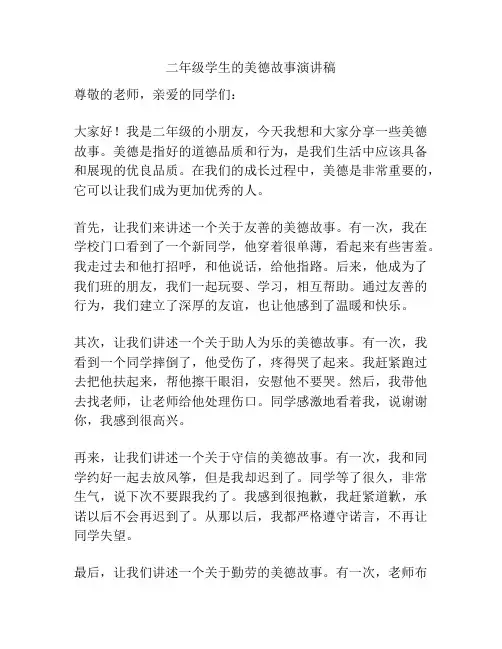 二年级学生的美德故事演讲稿

尊敬的老师，亲爱的同学们：

大家好！我是二年级的小朋友，今天我想和大家分享一些美德故事。美德是指好的道德品质和行为，是我们生活中应该具备和展现的优良品质。在我们的成长过程中，美德是非常重要的，它可以让我们成为更加优秀的人。

首先，让我们来讲述一个关于友善的美德故事。有一次，我在学校门口看到了一个新同学，他穿着很单薄，看起来有些害羞。我走过去和他打招呼，和他说话，给他指路。后来，他成为了我们班的朋友，我们一起玩耍、学习，相互帮助。通过友善的行为，我们建立了深厚的友谊，也让他感到了温暖和快乐。

其次，让我们讲述一个关于助人为乐的美德故事。有一次，我看到一个同学摔倒了，他受伤了，疼得哭了起来。我赶紧跑过去把他扶起来，帮他擦干眼泪，安慰他不要哭。然后，我带他去找老师，让老师给他处理伤口。同学感激地看着我，说谢谢你，我感到很高兴。

再来，让我们讲述一个关于守信的美德故事。有一次，我和同学约好一起去放风筝，但是我却迟到了。同学等了很久，非常生气，说下次不要跟我约了。我感到很抱歉，我赶紧道歉，承诺以后不会再迟到了。从那以后，我都严格遵守诺言，不再让同学失望。

最后，让我们讲述一个关于勤劳的美德故事。有一次，老师布